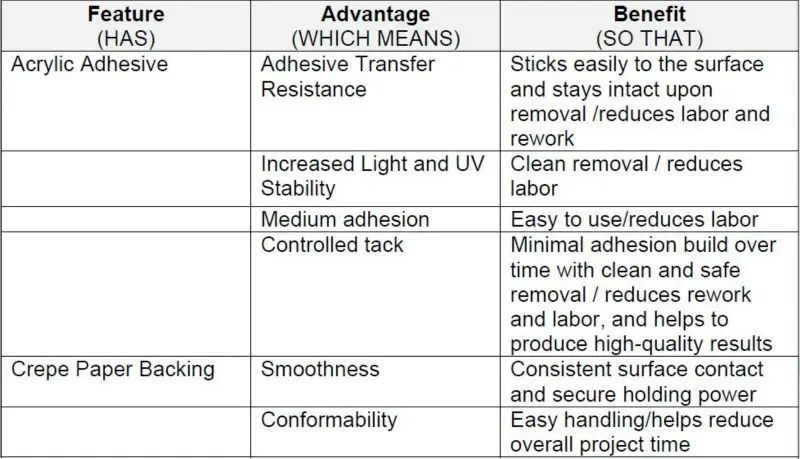 | Feature (HAS) | Advantage (WHICH MEANS) | Benefit (SO THAT) |
|---|---|---|
| Acrylic Adhesive | Adhesive Transfer Resistance | Sticks easily to the surface and stays intact upon removal /reduces labor and rework |
|  | Increased Light and UV Stability | Clean removal / reduces labor |
|  | Medium adhesion | Easy to use/reduces labor |
|  | Controlled tack | Minimal adhesion build over time with clean and safe removal / reduces rework and labor, and helps to produce high-quality results |
| Crepe Paper Backing | Smoothness | Consistent surface contact and secure holding power |
|  | Conformability | Easy handling/helps reduce overall project time |